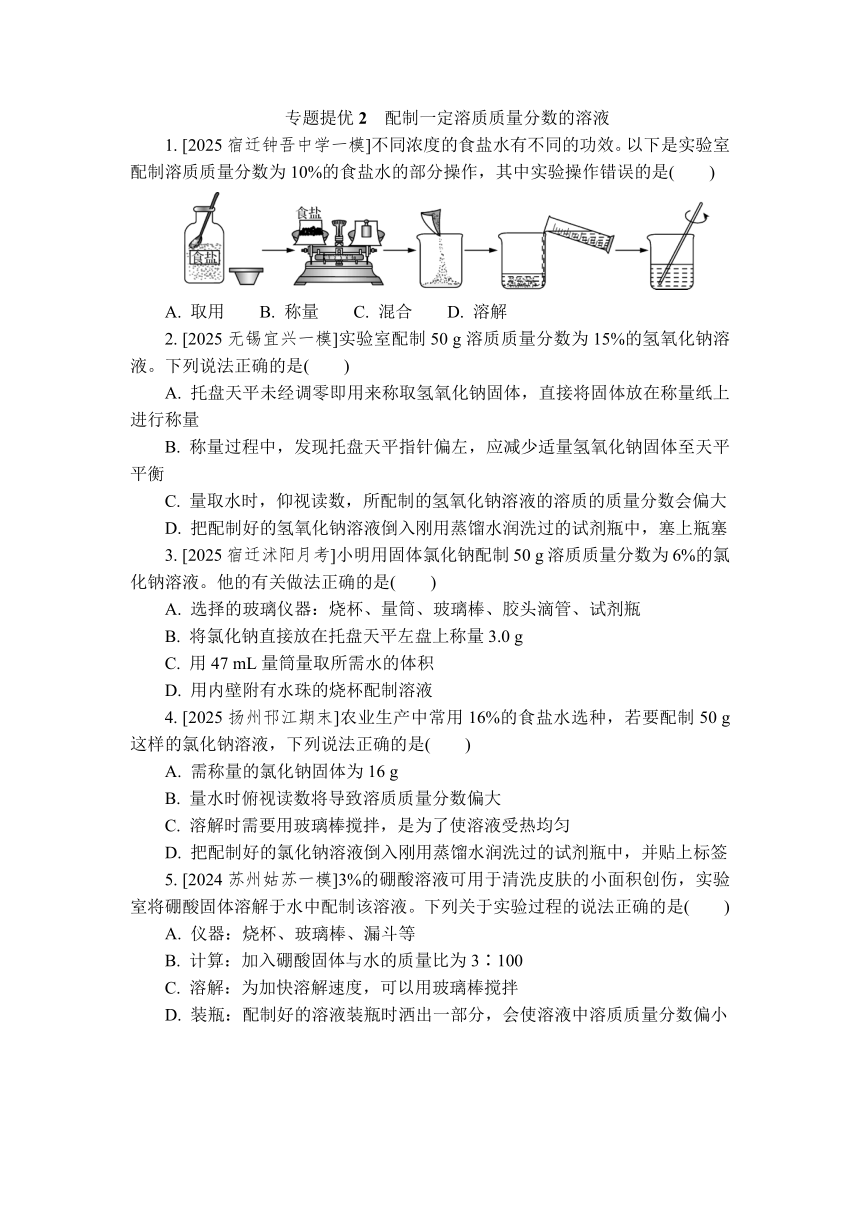 专题提优 2　配制一定溶质质量分数的溶液

1. [2025 宿迁钟吾中学一模]不同浓度的食盐水有不同的功效。以下是实验室配制溶质质量分数为 10%的食盐水的部分操作，其中实验操作错误的是(　　)

食盐

食盐

A. 取用　B. 称量　C. 混合　D. 溶解

2. [2025 无锡宜兴一模]实验室配制 50 g 溶质质量分数为 15%的氢氧化钠溶液。下列说法正确的是(　　)

A. 托盘天平未经调零即用来称取氢氧化钠固体，直接将固体放在称量纸上进行称量

B. 称量过程中，发现托盘天平指针偏左，应减少适量氢氧化钠固体至天平平衡

C. 量取水时，仰视读数，所配制的氢氧化钠溶液的溶质的质量分数会偏大

D. 把配制好的氢氧化钠溶液倒入刚用蒸馏水润洗过的试剂瓶中，塞上瓶塞

3. [2025 宿迁沭阳月考]小明用固体氯化钠配制 50 g 溶质质量分数为 6%的氯化钠溶液。他的有关做法正确的是(　　)

A. 选择的玻璃仪器：烧杯、量筒、玻璃棒、胶头滴管、试剂瓶

B. 将氯化钠直接放在托盘天平左盘上称量 3.0 g

C. 用 47 mL 量筒量取所需水的体积

D. 用内壁附有水珠的烧杯配制溶液

4. [2025 扬州邗江期末]农业生产中常用 16%的食盐水选种，若要配制 50 g 这样的氯化钠溶液，下列说法正确的是(　　)

A. 需称量的氯化钠固体为 16 g

B. 量水时俯视读数将导致溶质质量分数偏大

C. 溶解时需要用玻璃棒搅拌，是为了使溶液受热均匀

D. 把配制好的氯化钠溶液倒入刚用蒸馏水润洗过的试剂瓶中，并贴上标签

5. [2024 苏州姑苏一模]3%的硼酸溶液可用于清洗皮肤的小面积创伤，实验室将硼酸固体溶解于水中配制该溶液。下列关于实验过程的说法正确的是(　　)

A. 仪器：烧杯、玻璃棒、漏斗等

B. 计算：加入硼酸固体与水的质量比为 3∶100

C. 溶解：为加快溶解速度，可以用玻璃棒搅拌

D. 装瓶：配制好的溶液装瓶时洒出一部分，会使溶液中溶质质量分数偏小